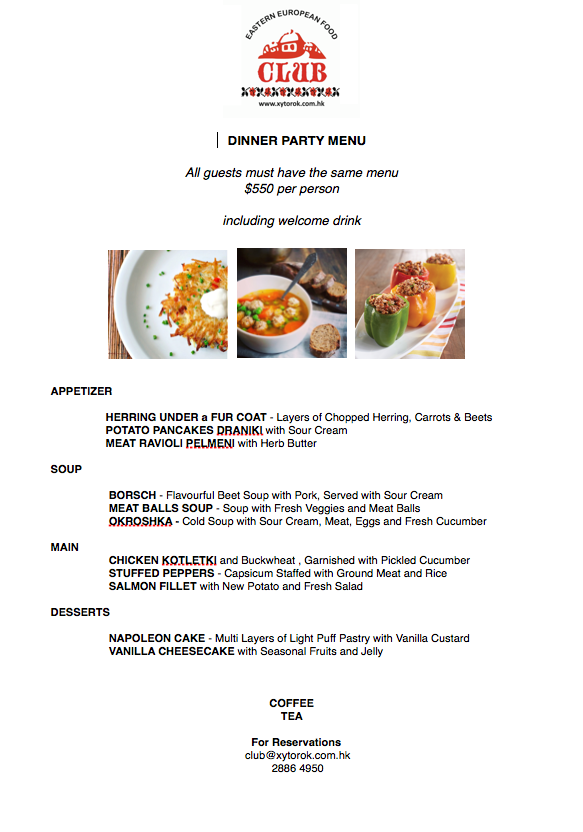 EASTERN EUROPEAN FOOD
CLUB
www.xytorok.com.hk

DINNER PARTY MENU

All guests must have the same menu
$550 per person

including welcome drink

APPETIZER

HERRING UNDER a FUR COAT - Layers of Chopped Herring, Carrots & Beets
POTATO PANCAKES DRANIKI with Sour Cream
MEAT RAVIOLI PELMENI with Herb Butter

SOUP

BORSCH - Flavourful Beet Soup with Pork, Served with Sour Cream
MEAT BALLS SOUP - Soup with Fresh Veggies and Meat Balls
OKROSHKA - Cold Soup with Sour Cream, Meat, Eggs and Fresh Cucumber

MAIN

CHICKEN KOTLETKI and Buckwheat , Garnished with Pickled Cucumber
STUFFED PEPPERS - Capsicum Staffed with Ground Meat and Rice
SALMON FILLET with New Potato and Fresh Salad

DESSERTS

NAPOLEON CAKE - Multi Layers of Light Puff Pastry with Vanilla Custard
VANILLA CHEESECAKE with Seasonal Fruits and Jelly

COFFEE
TEA

For Reservations
club@xytorok.com.hk
2886 4950